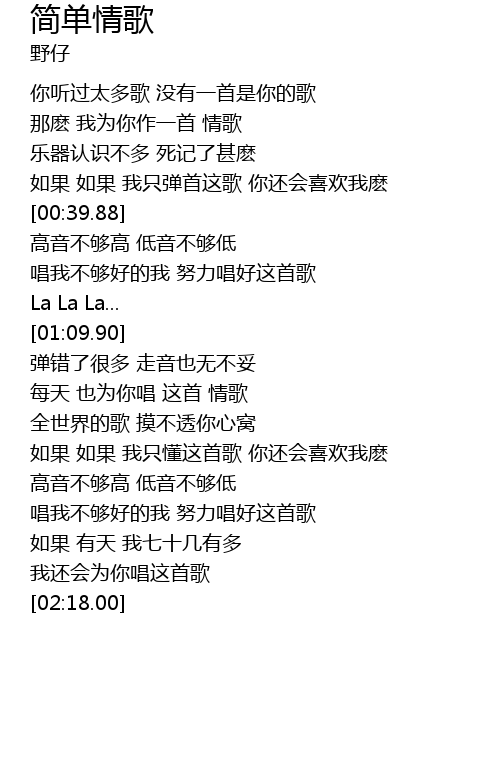 简单情歌
野仔

你听过太多歌 没有一首是你的歌
那麽 我为你作一首 情歌
乐器认识不多 死记了甚麽
如果 如果 我只弹首这歌 你还会喜欢我麽
[00:39.88]
高音不够高 低音不够低
唱我不够好的我 努力唱好这首歌
La La La...
[01:09.90]
弹错了很多 走音也无不妥
每天 也为你唱 这首 情歌
全世界的歌 摸不透你心窝
如果 如果 我只懂这首歌 你还会喜欢我麽
高音不够高 低音不够低
唱我不够好的我 努力唱好这首歌
如果 有天 我七十几有多
我还会为你唱这首歌
[02:18.00]